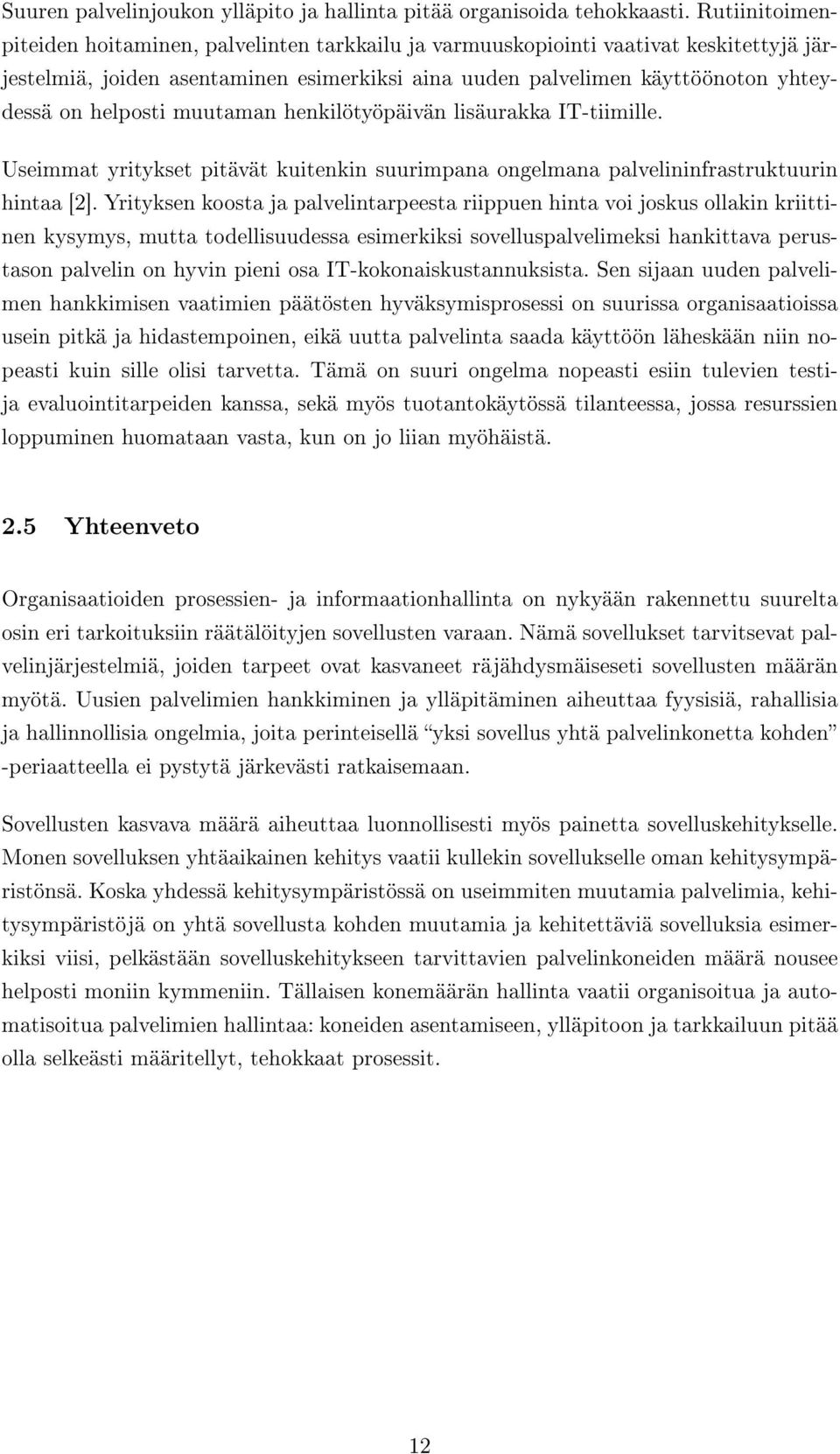 Suuren palvelinjoukon ylläpito ja hallinta pitää organisoida tehokkaasti. Rutiinitoimenpiteiden hoitaminen, palvelinten tarkkailu ja varmuuskopiointi vaativat keskitettyjä järjestelmiä, joiden asentaminen esimerkiksi aina uuden palvelimen käyttöönoton yhteydessä on helposti muutaman henkilötyöpäivän lisäurakka IT-tiimille.

Useimmat yritykset pitävät kuitenkin suurimpana ongelmana palvelininfrastruktuurin hintaa [2]. Yrityksen koosta ja palvelintarpeesta riippuen hinta voi joskus ollakin kriittinen kysymys, mutta todellisuudessa esimerkiksi sovelluspalvelimeksi hankittava perustason palvelin on hyvin pieni osa IT-kokonaiskustannuksista. Sen sijaan uuden palvelimen hankkimisen vaatimien päätösten hyväksymisprosessi on suurissa organisaatioissa usein pitkä ja hidastempoinen, eikä uutta palvelinta saada käyttöön läheskään niin nopeasti kuin sille olisi tarvetta. Tämä on suuri ongelma nopeasti esiin tulevien testi- ja evaluointitarpeiden kanssa, sekä myös tuotantokäytössä tilanteessa, jossa resurssien loppuminen huomataan vasta, kun on jo liian myöhäistä.

2.5 Yhteenveto

Organisaatioiden prosessien- ja informaationhallinta on nykyään rakennettu suurelta osin eri tarkoituksiin räätälöityjen sovellusten varaan. Nämä sovellukset tarvitsevat palvelinjärjestelmiä, joiden tarpeet ovat kasvaneet räjähdysmäiseseti sovellusten määrän myötä. Uusien palvelimien hankkiminen ja ylläpitäminen aiheuttaa fyysisiä, rahallisia ja hallinnollisia ongelmia, joita perinteisellä “yksi sovellus yhtä palvelinkonetta kohden” -periaatteella ei pystytä järkevästi ratkaisemaan.

Sovellusten kasvava määrä aiheuttaa luonnollisesti myös painetta sovelluskehitykselle. Monen sovelluksen yhtäaikainen kehitys vaatii kullekin sovellukselle oman kehitysympäristönsä. Koska yhdessä kehitysympäristössä on useimmiten muutamia palvelimia, kehitysympäristöjä on yhtä sovellusta kohden muutamia ja kehitettäviä sovelluksia esimerkiksi viisi, pelkästään sovelluskehitykseen tarvittavien palvelinkoneiden määrä nousee helposti moniin kymmeniin. Tällaisen konemäärän hallinta vaatii organisoitua ja automatisoitua palvelimien hallintaa: koneiden asentamiseen, ylläpitoon ja tarkkailuun pitää olla selkeästi määritellyt, tehokkaat prosessit.

12